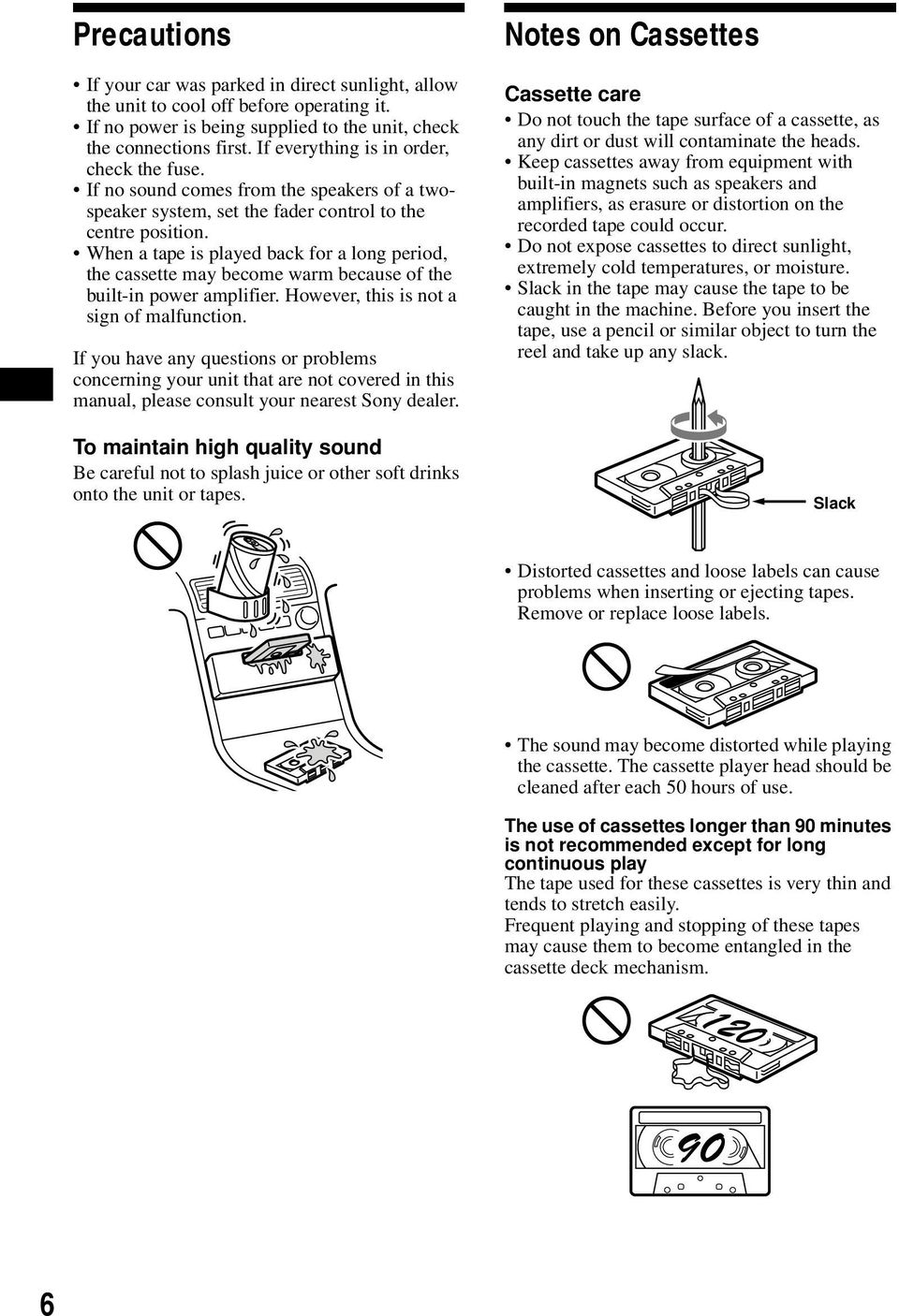 Precautions

• If your car was parked in direct sunlight, allow the unit to cool off before operating it.
• If no power is being supplied to the unit, check the connections first. If everything is in order, check the fuse.
• If no sound comes from the speakers of a two-speaker system, set the fader control to the centre position.
• When a tape is played back for a long period, the cassette may become warm because of the built-in power amplifier. However, this is not a sign of malfunction.

If you have any questions or problems concerning your unit that are not covered in this manual, please consult your nearest Sony dealer.

To maintain high quality sound
Be careful not to splash juice or other soft drinks onto the unit or tapes.

Notes on Cassettes

Cassette care
• Do not touch the tape surface of a cassette, as any dirt or dust will contaminate the heads.
• Keep cassettes away from equipment with built-in magnets such as speakers and amplifiers, as erasure or distortion on the recorded tape could occur.
• Do not expose cassettes to direct sunlight, extremely cold temperatures, or moisture.
• Slack in the tape may cause the tape to be caught in the machine. Before you insert the tape, use a pencil or similar object to turn the reel and take up any slack.

Slack

• Distorted cassettes and loose labels can cause problems when inserting or ejecting tapes. Remove or replace loose labels.

• The sound may become distorted while playing the cassette. The cassette player head should be cleaned after each 50 hours of use.

The use of cassettes longer than 90 minutes is not recommended except for long continuous play
The tape used for these cassettes is very thin and tends to stretch easily.
Frequent playing and stopping of these tapes may cause them to become entangled in the cassette deck mechanism.

120

90

6